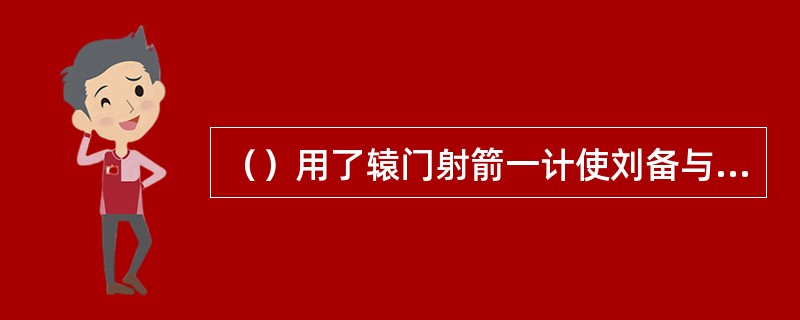 （）用了辕门射箭一计使刘备与...